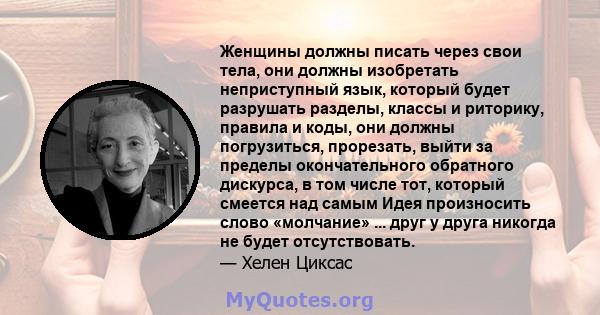 Женщины должны писать через свои тела, они должны изобретать неприступный язык, который будет разрушать разделы, классы и риторику, правила и коды, они должны погрузиться, прорезать, выйти за пределы окончательного обратного дискурса, в том числе тот, который смеется над самым Идея произносить слово «молчание» ... друг у друга никогда не будет отсутствовать.
— Хелен Циксас

MyQuotes.org